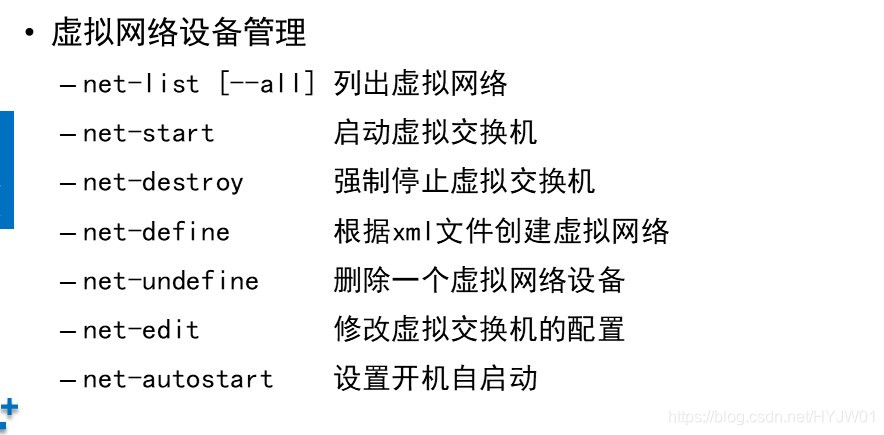 • 虚拟网络设备管理

- net-list [--all] 列出虚拟网络
- net-start 启动虚拟交换机
- net-destroy 强制停止虚拟交换机
- net-define 根据xml文件创建虚拟网络
- net-undefine 删除一个虚拟网络设备
- net-edit 修改虚拟交换机的配置
- net-autostart 设置开机自启动

https://blog.csdn.net/HYJW01